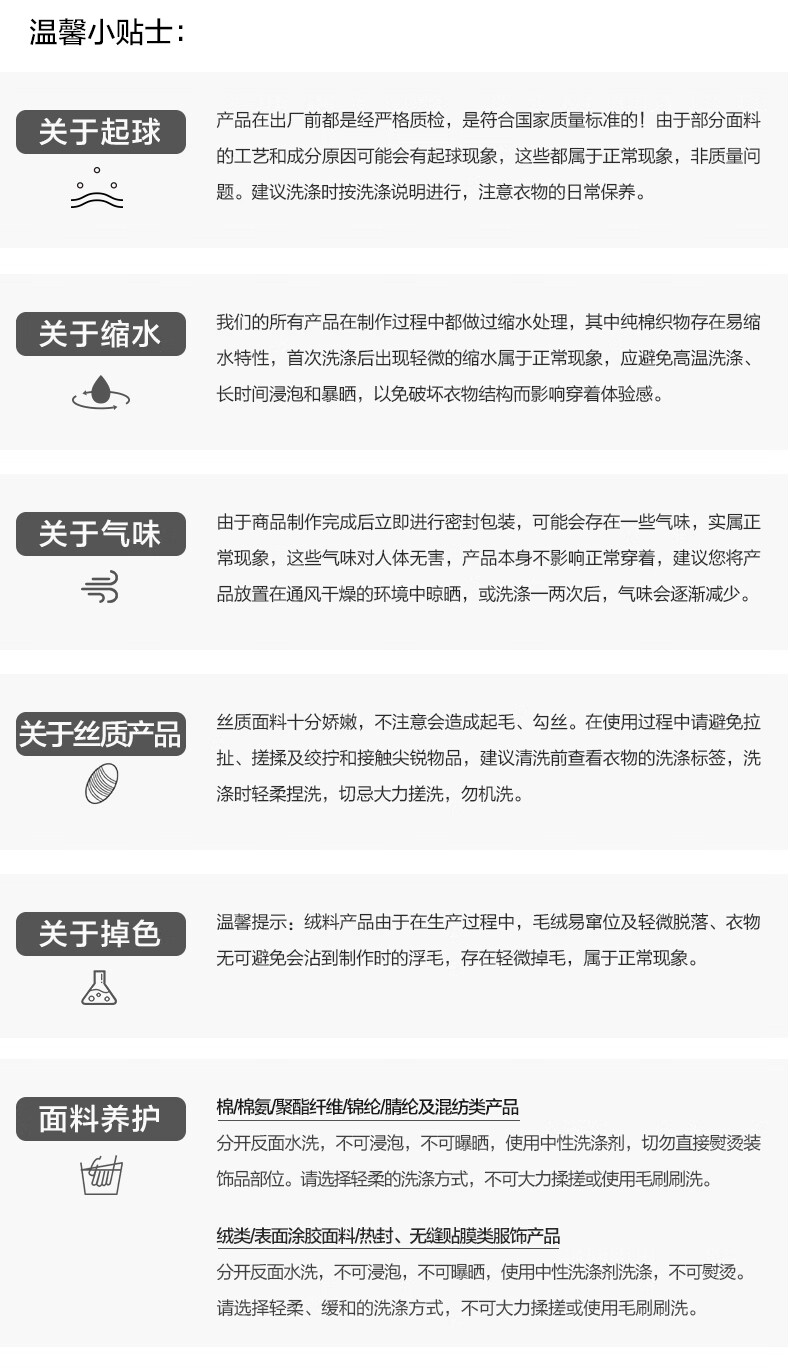 温馨小贴士:

关于起球

产品在出厂前都是经严格质检，是符合国家质量标准的！由于部分面料的工艺和成分原因可能会有起球现象，这些都属于正常现象，非质量问题。建议洗涤时按洗涤说明进行，注意衣物的日常保养。

关于缩水

我们的所有产品在制作过程中都做过缩水处理，其中纯棉织物存在易缩水特性，首次洗涤后出现轻微的缩水属于正常现象，应避免高温洗涤、长时间浸泡和暴晒，以免破坏衣物结构而影响穿着体验感。

关于气味

由于商品制作完成后立即进行密封包装，可能会存在一些气味，实属正常现象，这些气味对人体无害，产品本身不影响正常穿着，建议您将产品放置在通风干燥的环境中晾晒，或洗涤一两次后，气味会逐渐减少。

关于丝质产品

丝质面料十分娇嫩，不注意会造成起毛、勾丝。在使用过程中请避免拉扯、搓揉及绞拧和接触尖锐物品，建议清洗前查看衣物的洗涤标签，洗涤时轻柔捏洗，切忌大力搓洗，勿机洗。

关于掉色

温馨提示：绒料产品由于在生产过程中，毛绒易窜位及轻微脱落、衣物无可避免会沾到制作时的浮毛，存在轻微掉毛，属于正常现象。

面料养护

棉/棉氨/聚酯纤维/锦纶/腈纶及混纺类产品
分开反面水洗，不可浸泡，不可曝晒，使用中性洗涤剂，切勿直接熨烫装饰品部位。请选择轻柔的洗涤方式，不可大力揉搓或使用毛刷刷洗。

绒类/表面涂胶面料/热封、无缝贴膜类服饰产品
分开反面水洗，不可浸泡，不可曝晒，使用中性洗涤剂洗涤，不可熨烫。请选择轻柔、缓和的洗涤方式，不可大力揉搓或使用毛刷刷洗。